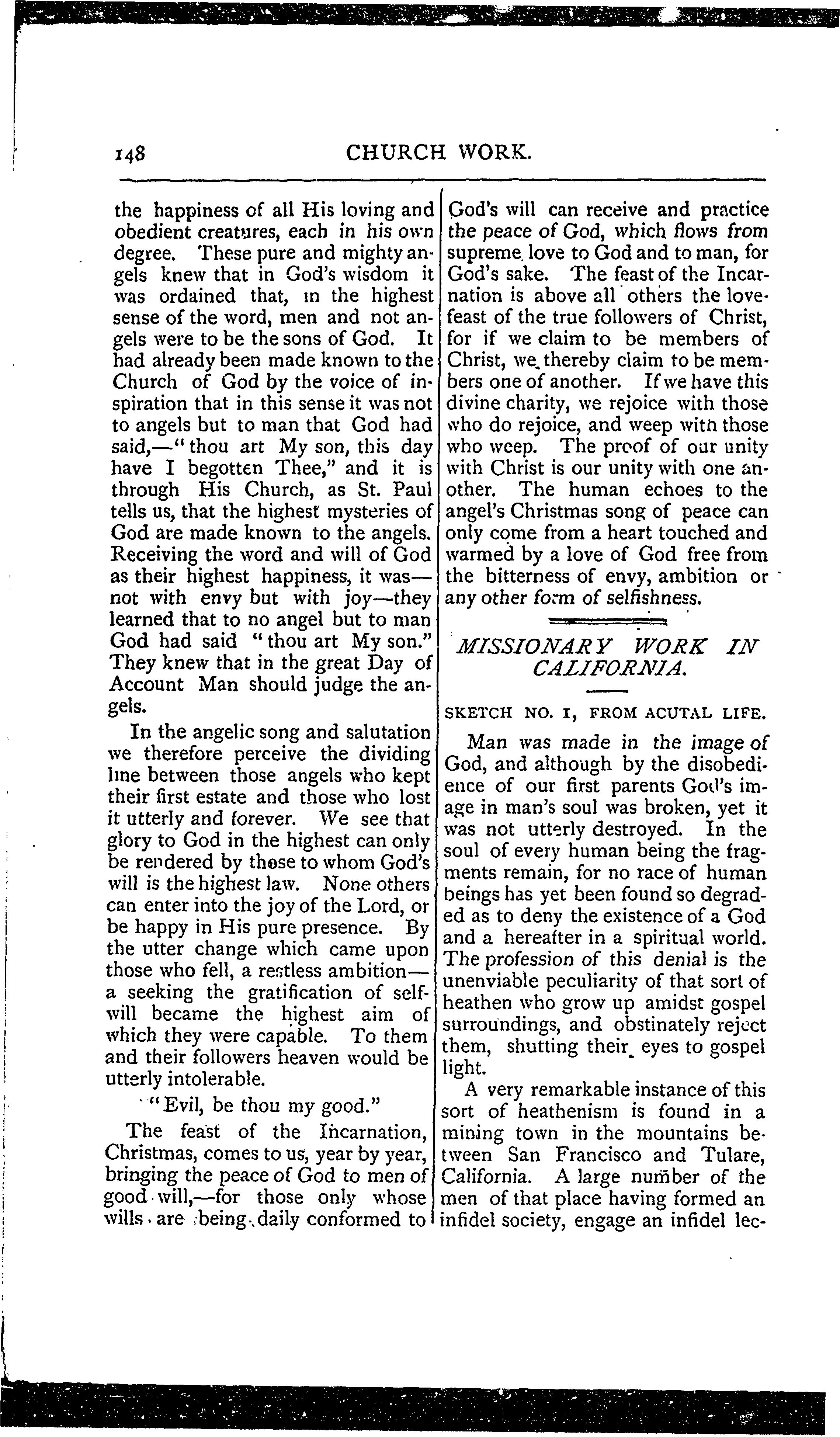 148 CHURCH WORK.

the happiness of all His loving and obedient creatures, each in his own degree. These pure and mighty angels knew that in God's wisdom it was ordained that, in the highest sense of the word, men and not angels were to be the sons of God. It had already been made known to the Church of God by the voice of inspiration that in this sense it was not to angels but to man that God had said,—"thou art My son, this day have I begotten Thee," and it is through His Church, as St. Paul tells us, that the highest mysteries of God are made known to the angels. Receiving the word and will of God as their highest happiness, it was—not with envy but with joy—they learned that to no angel but to man God had said "thou art My son." They knew that in the great Day of Account Man should judge the angels.

In the angelic song and salutation we therefore perceive the dividing line between those angels who kept their first estate and those who lost it utterly and forever. We see that glory to God in the highest can only be rendered by those to whom God's will is the highest law. None others can enter into the joy of the Lord, or be happy in His pure presence. By the utter change which came upon those who fell, a restless ambition—a seeking the gratification of self-will became the highest aim of which they were capable. To them and their followers heaven would be utterly intolerable.

"Evil, be thou my good."

The feast of the Incarnation, Christmas, comes to us, year by year, bringing the peace of God to men of good will,—for those only whose wills are being daily conformed to God's will can receive and practice the peace of God, which flows from supreme love to God and to man, for God's sake. The feast of the Incarnation is above all others the love-feast of the true followers of Christ, for if we claim to be members of Christ, we thereby claim to be members one of another. If we have this divine charity, we rejoice with those who do rejoice, and weep with those who weep. The proof of our unity with Christ is our unity with one another. The human echoes to the angel's Christmas song of peace can only come from a heart touched and warmed by a love of God free from the bitterness of envy, ambition or any other form of selfishness.

MISSIONARY WORK IN CALIFORNIA.

SKETCH NO. I, FROM ACUTAL LIFE.

Man was made in the image of God, and although by the disobedience of our first parents God's image in man's soul was broken, yet it was not utterly destroyed. In the soul of every human being the fragments remain, for no race of human beings has yet been found so degraded as to deny the existence of a God and a hereafter in a spiritual world. The profession of this denial is the unenviable peculiarity of that sort of heathen who grow up amidst gospel surroundings, and obstinately reject them, shutting their eyes to gospel light.

A very remarkable instance of this sort of heathenism is found in a mining town in the mountains between San Francisco and Tulare, California. A large number of the men of that place having formed an infidel society, engage an infidel lec-